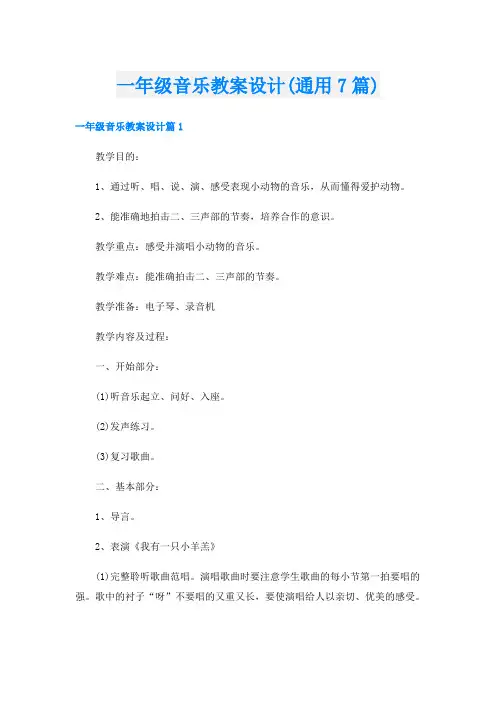 一年级音乐教案设计(通用7篇)

一年级音乐教案设计篇1

教学目的：

1、通过听、唱、说、演、感受表现小动物的音乐，从而懂得爱护动物。

2、能准确地拍击二、三声部的节奏，培养合作的意识。

教学重点：感受并演唱小动物的音乐。

教学难点：能准确拍击二、三声部的节奏。

教学准备：电子琴、录音机

教学内容及过程：

一、开始部分：

(1)听音乐起立、问好、入座。

(2)发声练习。

(3)复习歌曲。

二、基本部分：

1、导言。

2、表演《我有一只小羊羔》

(1)完整聆听歌曲范唱。演唱歌曲时要注意学生歌曲的每小节第一拍要唱的强。歌中的衬子“呀”不要唱的又重又长，要使演唱给人以亲切、优美的感受。